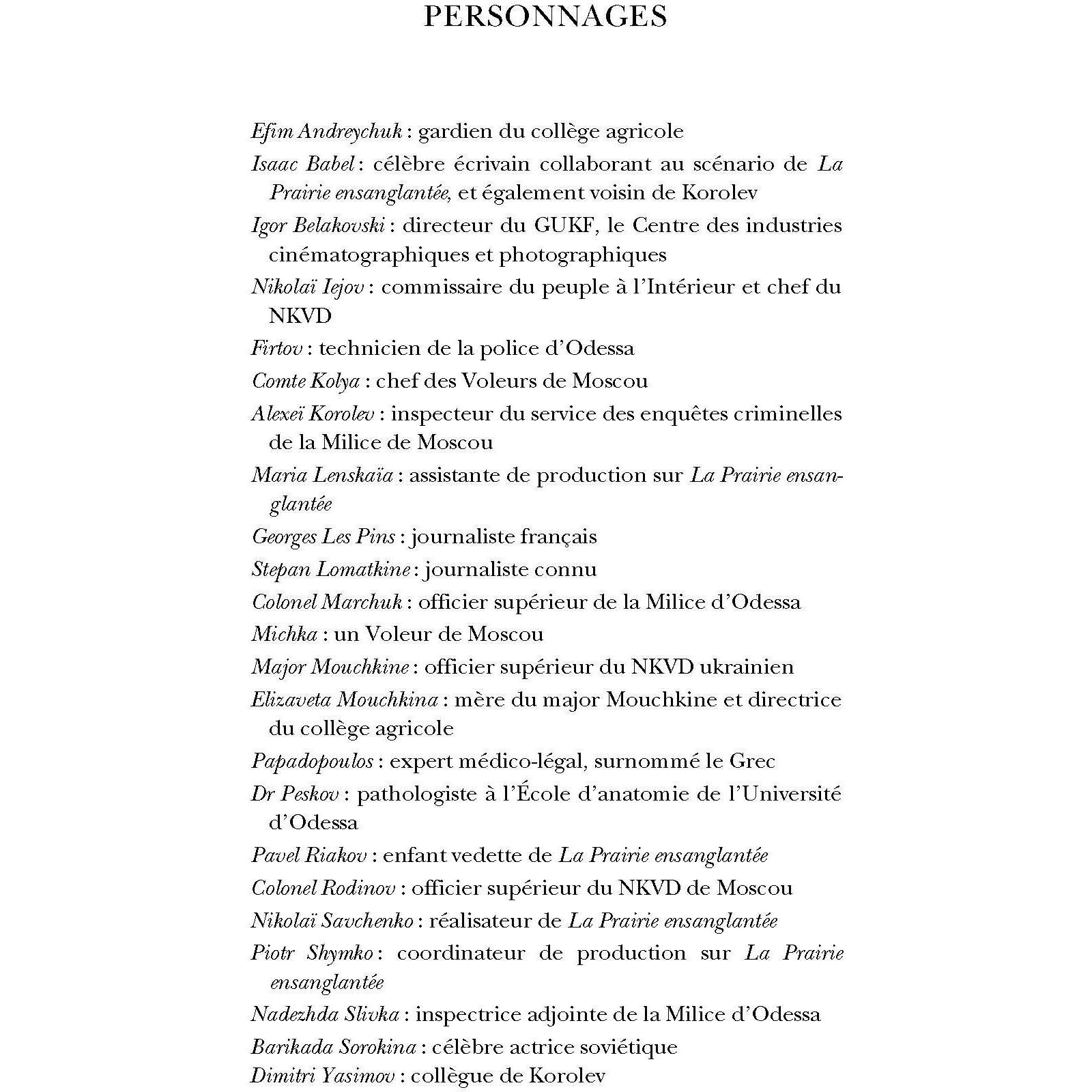 PERSONNAGES

Efim Andreychuk : gardien du collège agricole

Isaac Babel : célèbre écrivain collaborant au scénario de La Prairie ensanglantée, et également voisin de Korolev

Igor Belakovski : directeur du GUKF, le Centre des industries cinématographiques et photographiques

Nikolaï Iejov : commissaire du peuple à l'Intérieur et chef du NKVD

Firtov : technicien de la police d'Odessa

Comte Kolya : chef des Voleurs de Moscou

Alexeï Korolev : inspecteur du service des enquêtes criminelles de la Milice de Moscou

Maria Lenskaïa : assistante de production sur La Prairie ensanglantée

Georges Les Pins : journaliste français

Stepan Lomatkine : journaliste connu

Colonel Marchuk : officier supérieur de la Milice d'Odessa

Michka : un Voleur de Moscou

Major Mouchkine : officier supérieur du NKVD ukrainien

Elizaveta Mouchkina : mère du major Mouchkine et directrice du collège agricole

Papadopoulos : expert médico-légal, surnommé le Grec

Dr Peskov : pathologiste à l'École d'anatomie de l'Université d'Odessa

Pavel Riakov : enfant vedette de La Prairie ensanglantée

Colonel Rodinov : officier supérieur du NKVD de Moscou

Nikolaï Savchenko : réalisateur de La Prairie ensanglantée

Piotr Shymko : coordinateur de production sur La Prairie ensanglantée

Nadezhda Slivka : inspectrice adjointe de la Milice d'Odessa

Barikada Sorokina : célèbre actrice soviétique

Dimitri Yasimov : collègue de Korolev